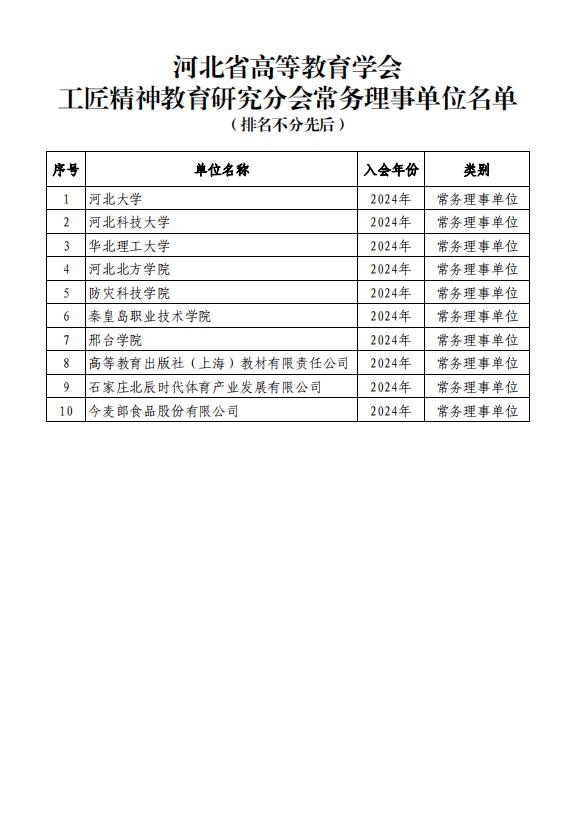 河北省高等教育学会
工匠精神教育研究分会常务理事单位名单
（排名不分先后）

| 序号 | 单位名称 | 入会年份 | 类别 |
|---|---|---|---|
| 1 | 河北大学 | 2024年 | 常务理事单位 |
| 2 | 河北科技大学 | 2024年 | 常务理事单位 |
| 3 | 华北理工大学 | 2024年 | 常务理事单位 |
| 4 | 河北北方学院 | 2024年 | 常务理事单位 |
| 5 | 防灾科技学院 | 2024年 | 常务理事单位 |
| 6 | 秦皇岛职业技术学院 | 2024年 | 常务理事单位 |
| 7 | 邢台学院 | 2024年 | 常务理事单位 |
| 8 | 高等教育出版社（上海）教材有限责任公司 | 2024年 | 常务理事单位 |
| 9 | 石家庄北辰时代体育产业发展有限公司 | 2024年 | 常务理事单位 |
| 10 | 今麦郎食品股份有限公司 | 2024年 | 常务理事单位 |